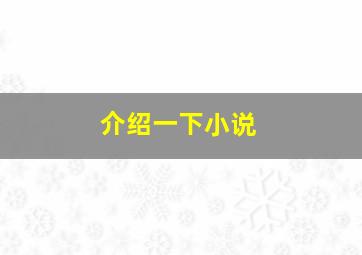 介绍一下小说